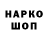 НАРКО
ШОП